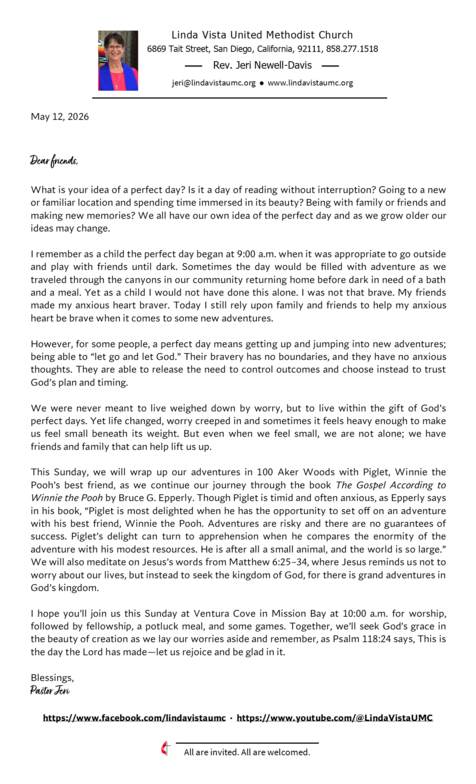 Linda Vista United Methodist Church
6869 Tait Street, San Diego, California, 92111, 858.277.1518
Rev. Jeri Newell-Davis
jeri@lindavistaumc.org • www.lindavistaumc.org

May 12, 2026

Dear friends,

What is your idea of a perfect day? Is it a day of reading without interruption? Going to a new or familiar location and spending time immersed in its beauty? Being with family or friends and making new memories? We all have our own idea of the perfect day and as we grow older our ideas may change.

I remember as a child the perfect day began at 9:00 a.m. when it was appropriate to go outside and play with friends until dark. Sometimes the day would be filled with adventure as we traveled through the canyons in our community returning home before dark in need of a bath and a meal. Yet as a child I would not have done this alone. I was not that brave. My friends made my anxious heart braver. Today I still rely upon family and friends to help my anxious heart be brave when it comes to some new adventures.

However, for some people, a perfect day means getting up and jumping into new adventures; being able to "let go and let God." Their bravery has no boundaries, and they have no anxious thoughts. They are able to release the need to control outcomes and choose instead to trust God's plan and timing.

We were never meant to live weighed down by worry, but to live within the gift of God's perfect days. Yet life changed, worry creeped in and sometimes it feels heavy enough to make us feel small beneath its weight. But even when we feel small, we are not alone; we have friends and family that can help lift us up.

This Sunday, we will wrap up our adventures in 100 Aker Woods with Piglet, Winnie the Pooh's best friend, as we continue our journey through the book The Gospel According to Winnie the Pooh by Bruce G. Epperly. Though Piglet is timid and often anxious, as Epperly says in his book, "Piglet is most delighted when he has the opportunity to set off on an adventure with his best friend, Winnie the Pooh. Adventures are risky and there are no guarantees of success. Piglet's delight can turn to apprehension when he compares the enormity of the adventure with his modest resources. He is after all a small animal, and the world is so large." We will also meditate on Jesus's words from Matthew 6:25–34, where Jesus reminds us not to worry about our lives, but instead to seek the kingdom of God, for there is grand adventures in God's kingdom.

I hope you'll join us this Sunday at Ventura Cove in Mission Bay at 10:00 a.m. for worship, followed by fellowship, a potluck meal, and some games. Together, we'll seek God's grace in the beauty of creation as we lay our worries aside and remember, as Psalm 118:24 says, This is the day the Lord has made—let us rejoice and be glad in it.

Blessings,
Pastor Jeri

https://www.facebook.com/lindavistaumc · https://www.youtube.com/@LindaVistaUMC

All are invited. All are welcomed.